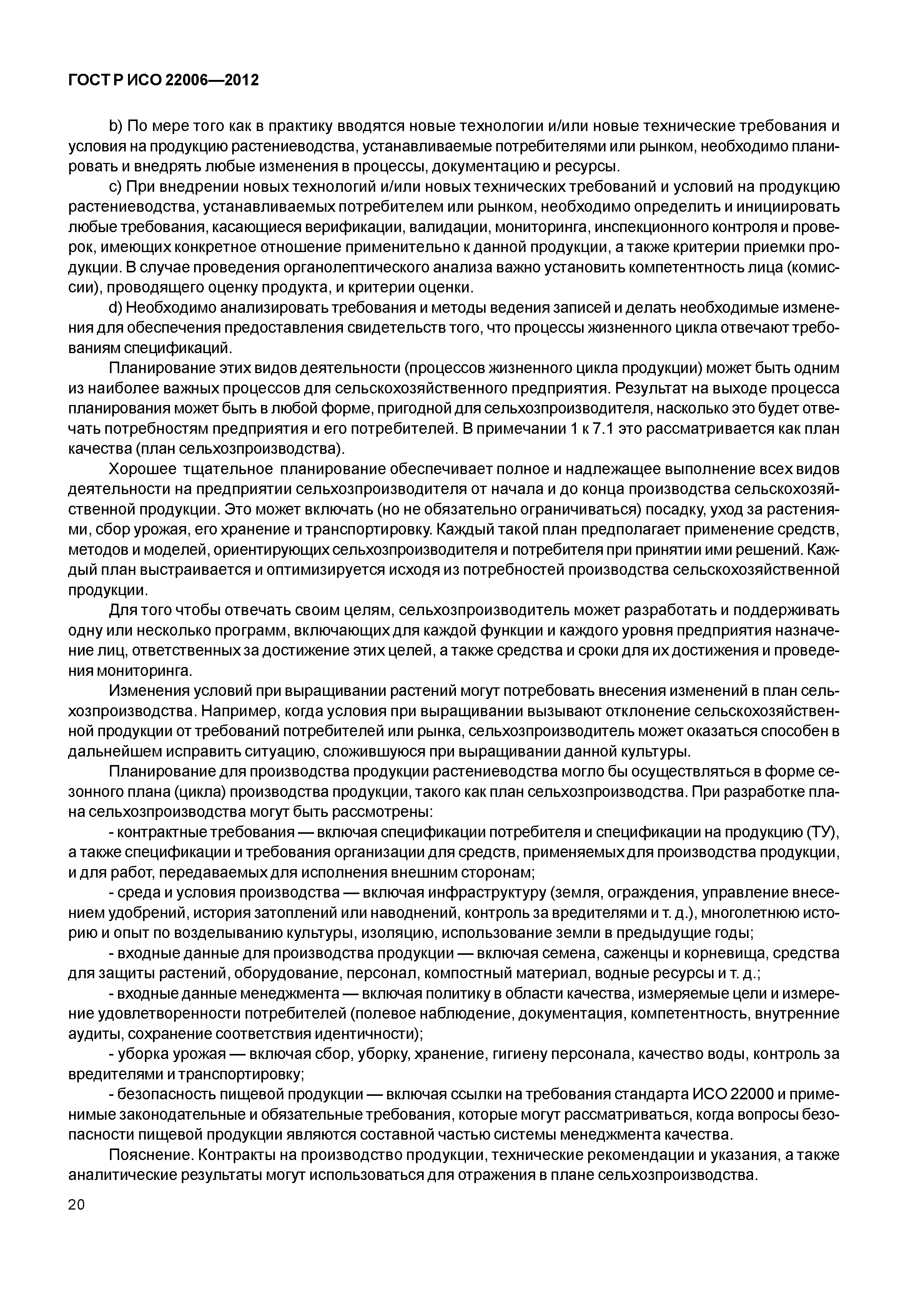 ГОСТ Р ИСО 22006—2012

b) По мере того как в практику вводятся новые технологии и/или новые технические требования и условия на продукцию растениеводства, устанавливаемые потребителями или рынком, необходимо планировать и внедрять любые изменения в процессы, документацию и ресурсы.

c) При внедрении новых технологий и/или новых технических требований и условий на продукцию растениеводства, устанавливаемых потребителем или рынком, необходимо определить и инициировать любые требования, касающиеся верификации, валидации, мониторинга, инспекционного контроля и проверок, имеющих конкретное отношение применительно к данной продукции, а также критерии приемки продукции. В случае проведения органолептического анализа важно установить компетентность лица (комиссии), проводящего оценку продукта, и критерии оценки.

d) Необходимо анализировать требования и методы ведения записей и делать необходимые изменения для обеспечения предоставления свидетельств того, что процессы жизненного цикла отвечают требованиям спецификаций.

Планирование этих видов деятельности (процессов жизненного цикла продукции) может быть одним из наиболее важных процессов для сельскохозяйственного предприятия. Результат на выходе процесса планирования может быть в любой форме, пригодной для сельхозпроизводителя, насколько это будет отвечать потребностям предприятия и его потребителей. В примечании 1 к 7.1 это рассматривается как план качества (план сельхозпроизводства).

Хорошее тщательное планирование обеспечивает полное и надлежащее выполнение всех видов деятельности на предприятии сельхозпроизводителя от начала и до конца производства сельскохозяйственной продукции. Это может включать (но не обязательно ограничиваться) посадку, уход за растениями, сбор урожая, его хранение и транспортировку. Каждый такой план предполагает применение средств, методов и моделей, ориентирующих сельхозпроизводителя и потребителя при принятии ими решений. Каждый план выстраивается и оптимизируется исходя из потребностей производства сельскохозяйственной продукции.

Для того чтобы отвечать своим целям, сельхозпроизводитель может разработать и поддерживать одну или несколько программ, включающих для каждой функции и каждого уровня предприятия назначение лиц, ответственных за достижение этих целей, а также средства и сроки для их достижения и проведения мониторинга.

Изменения условий при выращивании растений могут потребовать внесения изменений в план сельхозпроизводства. Например, когда условия при выращивании вызывают отклонение сельскохозяйственной продукции от требований потребителей или рынка, сельхозпроизводитель может оказаться способен в дальнейшем исправить ситуацию, сложившуюся при выращивании данной культуры.

Планирование для производства продукции растениеводства могло бы осуществляться в форме сезонного плана (цикла) производства продукции, такого как план сельхозпроизводства. При разработке плана сельхозпроизводства могут быть рассмотрены:

- контрактные требования — включая спецификации потребителя и спецификации на продукцию (ТУ), а также спецификации и требования организации для средств, применяемых для производства продукции, и для работ, передаваемых для исполнения внешним сторонам;

- среда и условия производства — включая инфраструктуру (земля, ограждения, управление внесением удобрений, история затоплений или наводнений, контроль за вредителями и т. д.), многолетнюю историю и опыт по возделыванию культуры, изоляцию, использование земли в предыдущие годы;

- входные данные для производства продукции — включая семена, саженцы и корневища, средства для защиты растений, оборудование, персонал, компостный материал, водные ресурсы и т. д.;

- входные данные менеджмента — включая политику в области качества, измеряемые цели и измерение удовлетворенности потребителей (полевое наблюдение, документация, компетентность, внутренние аудиты, сохранение соответствия идентичности);

- уборка урожая — включая сбор, уборку, хранение, гигиену персонала, качество воды, контроль за вредителями и транспортировку;

- безопасность пищевой продукции — включая ссылки на требования стандарта ИСО 22000 и применимые законодательные и обязательные требования, которые могут рассматриваться, когда вопросы безопасности пищевой продукции являются составной частью системы менеджмента качества.

Пояснение. Контракты на производство продукции, технические рекомендации и указания, а также аналитические результаты могут использоваться для отражения в плане сельхозпроизводства.

20